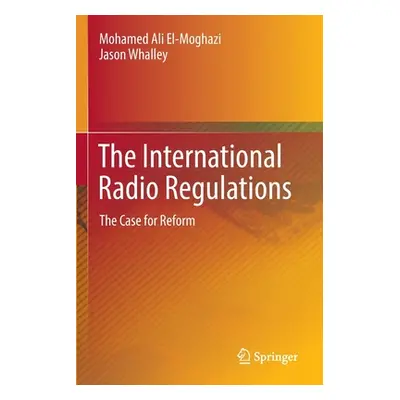 Mohamed Ali El-Moghazi
Jason Whalley

The International Radio Regulations

The Case for Reform

Springer